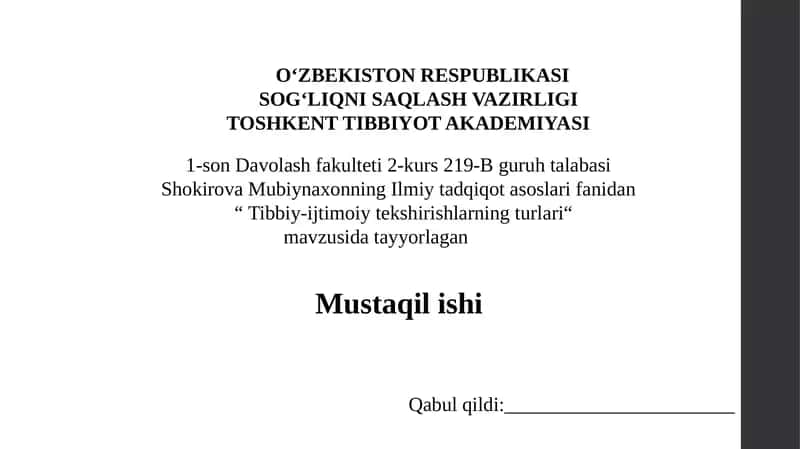 O‘ZBEKISTON RESPUBLIKASI
SOG‘LIQNI SAQLASH VAZIRLIGI
TOSHKENT TIBBIYOT AKADEMIYASI

1-son Davolash fakulteti 2-kurs 219-B guruh talabasi Shokirova Mubiynaxonning Ilmiy tadqiqot asoslari fanidan “ Tibbiy-ijtimoiy tekshirishlarning turlari“ mavzusida tayyorlagan

Mustaqil ishi

Qabul qildi:________________________